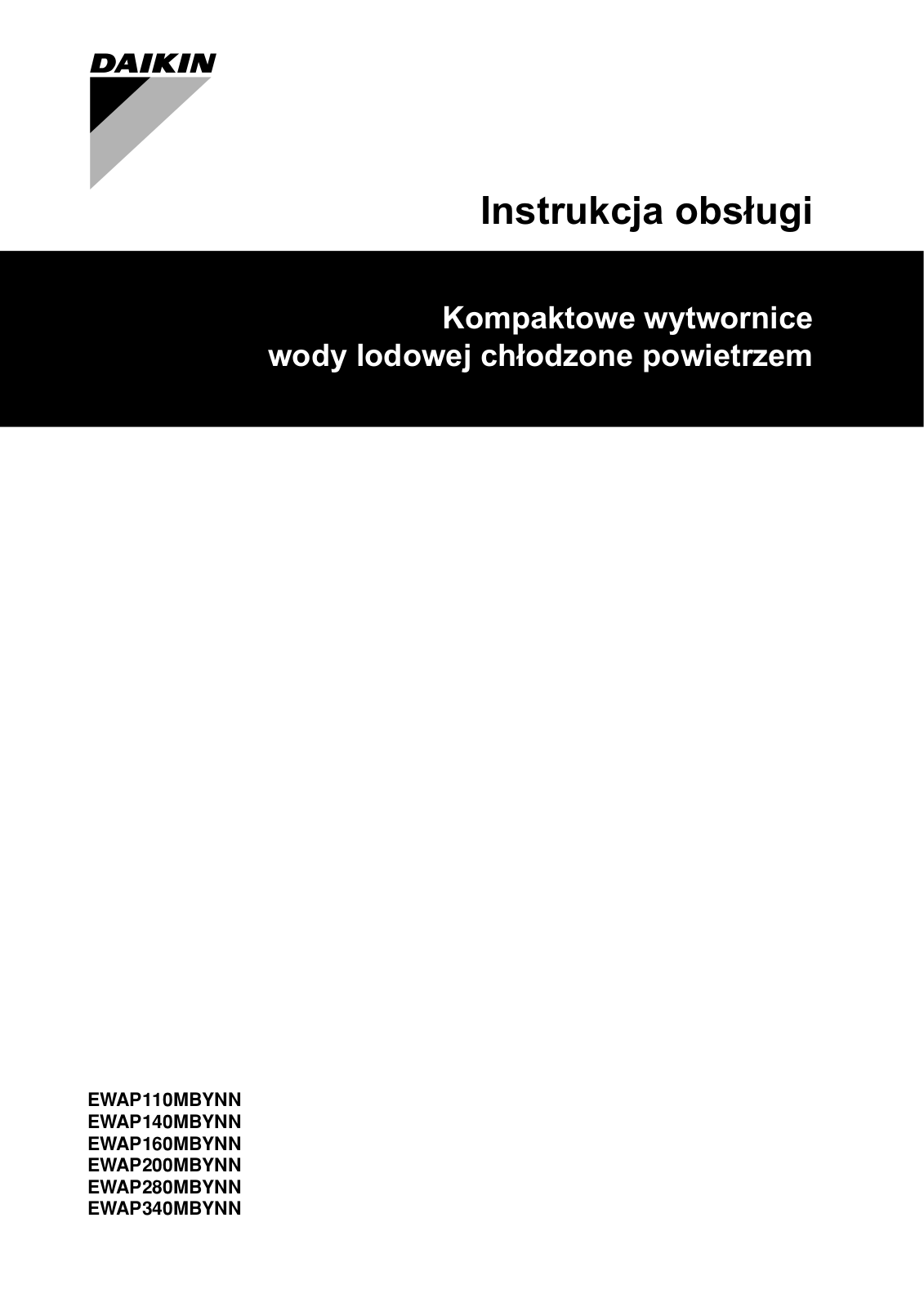 DAIKIN

Instrukcja obsługi

Kompaktowe wytwornice wody lodowej chłodzone powietrzem

EWAP110MBYNN
EWAP140MBYNN
EWAP160MBYNN
EWAP200MBYNN
EWAP280MBYNN
EWAP340MBYNN